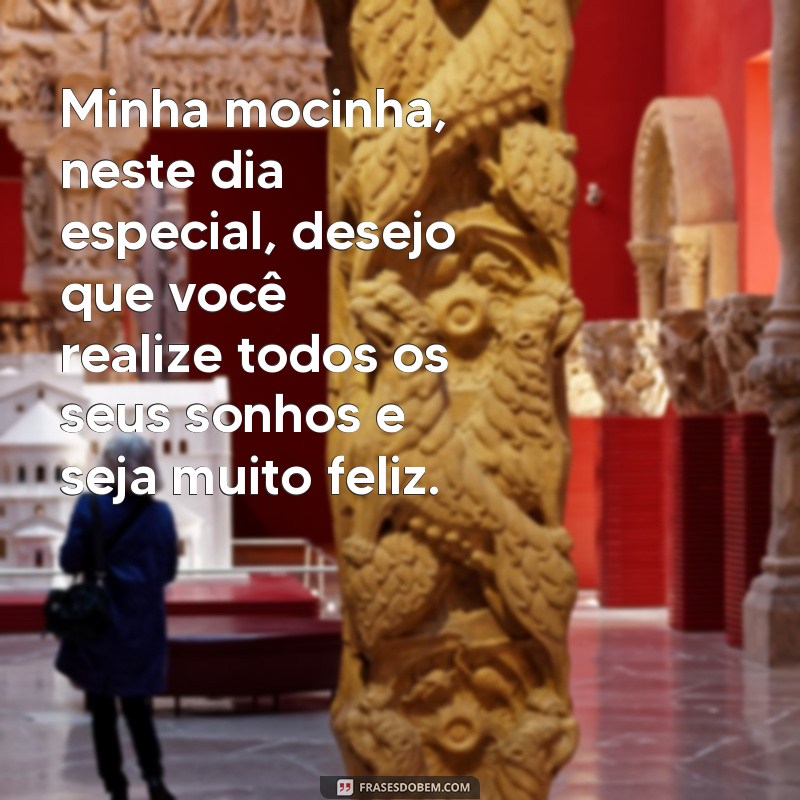 Minha mocinha, neste dia especial, desejo que você realize todos os seus sonhos e seja muito feliz.

FRASESDOBEM.COM